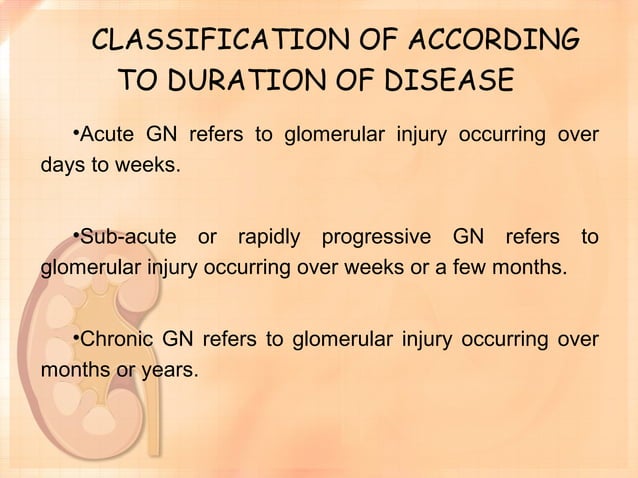 CLASSIFICATION OF ACCORDING TO DURATION OF DISEASE

•Acute GN refers to glomerular injury occurring over days to weeks.

•Sub-acute or rapidly progressive GN refers to glomerular injury occurring over weeks or a few months.

•Chronic GN refers to glomerular injury occurring over months or years.